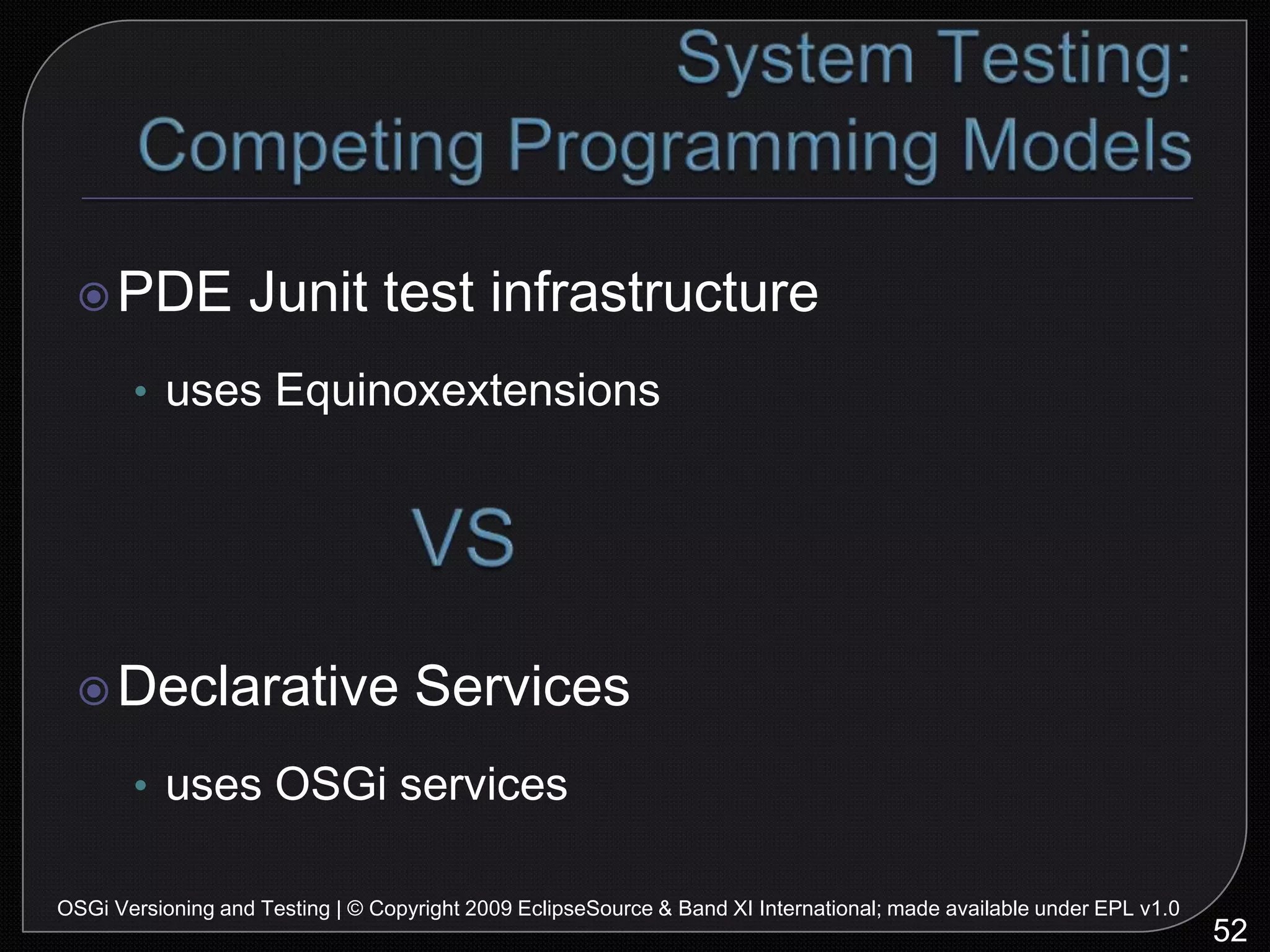 System Testing: Competing Programming Models

PDE Junit test infrastructure

• uses Equinoxextensions

VS

Declarative Services

• uses OSGi services

OSGi Versioning and Testing | © Copyright 2009 EclipseSource & Band XI International; made available under EPL v1.0

52